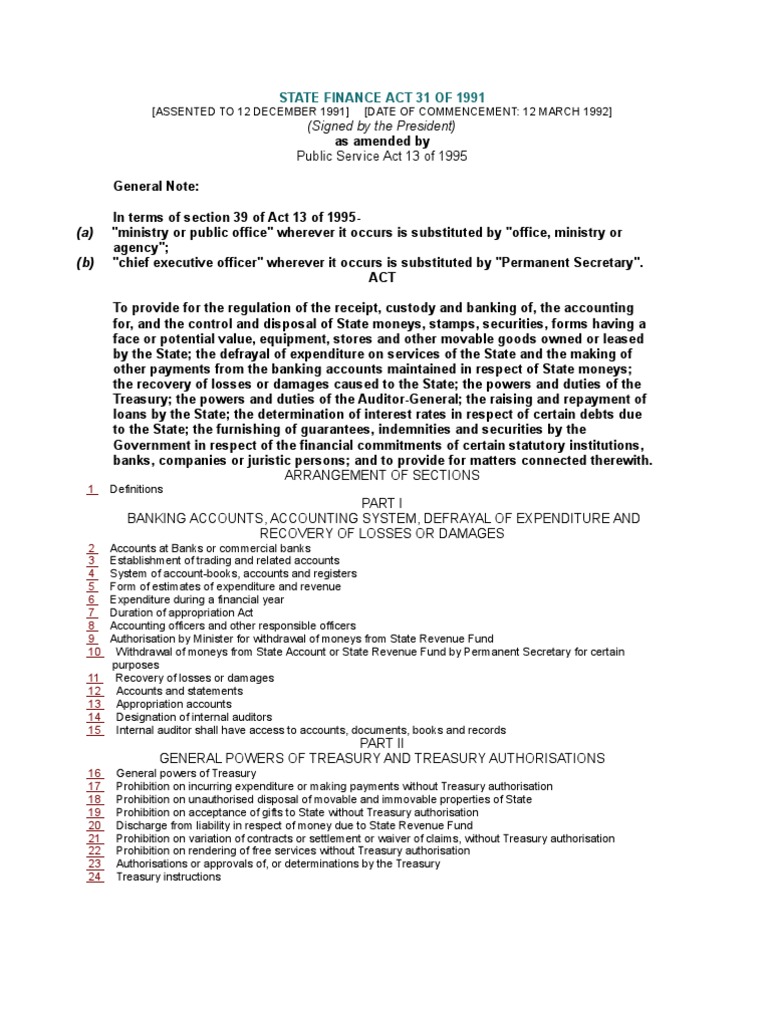 STATE FINANCE ACT 31 OF 1991
[ASSENTED TO 12 DECEMBER 1991] [DATE OF COMMENCEMENT: 12 MARCH 1992]
(Signed by the President)
as amended by
Public Service Act 13 of 1995

General Note:

In terms of section 39 of Act 13 of 1995-
(a) "ministry or public office" wherever it occurs is substituted by "office, ministry or agency";
(b) "chief executive officer" wherever it occurs is substituted by "Permanent Secretary".
ACT

To provide for the regulation of the receipt, custody and banking of, the accounting for, and the control and disposal of State moneys, stamps, securities, forms having a face or potential value, equipment, stores and other movable goods owned or leased by the State; the defrayal of expenditure on services of the State and the making of other payments from the banking accounts maintained in respect of State moneys; the recovery of losses or damages caused to the State; the powers and duties of the Treasury; the powers and duties of the Auditor-General; the raising and repayment of loans by the State; the determination of interest rates in respect of certain debts due to the State; the furnishing of guarantees, indemnities and securities by the Government in respect of the financial commitments of certain statutory institutions, banks, companies or juristic persons; and to provide for matters connected therewith.
ARRANGEMENT OF SECTIONS

1 Definitions

PART I
BANKING ACCOUNTS, ACCOUNTING SYSTEM, DEFRAYAL OF EXPENDITURE AND RECOVERY OF LOSSES OR DAMAGES

2 Accounts at Banks or commercial banks
3 Establishment of trading and related accounts
4 System of account-books, accounts and registers
5 Form of estimates of expenditure and revenue
6 Expenditure during a financial year
7 Duration of appropriation Act
8 Accounting officers and other responsible officers
9 Authorisation by Minister for withdrawal of moneys from State Revenue Fund
10 Withdrawal of moneys from State Account or State Revenue Fund by Permanent Secretary for certain purposes
11 Recovery of losses or damages
12 Accounts and statements
13 Appropriation accounts
14 Designation of internal auditors
15 Internal auditor shall have access to accounts, documents, books and records

PART II
GENERAL POWERS OF TREASURY AND TREASURY AUTHORISATIONS

16 General powers of Treasury
17 Prohibition on incurring expenditure or making payments without Treasury authorisation
18 Prohibition on unauthorised disposal of movable and immovable properties of State
19 Prohibition on acceptance of gifts to State without Treasury authorisation
20 Discharge from liability in respect of money due to State Revenue Fund
21 Prohibition on variation of contracts or settlement or waiver of claims, without Treasury authorisation
22 Prohibition on rendering of free services without Treasury authorisation
23 Authorisations or approvals of, or determinations by the Treasury
24 Treasury instructions